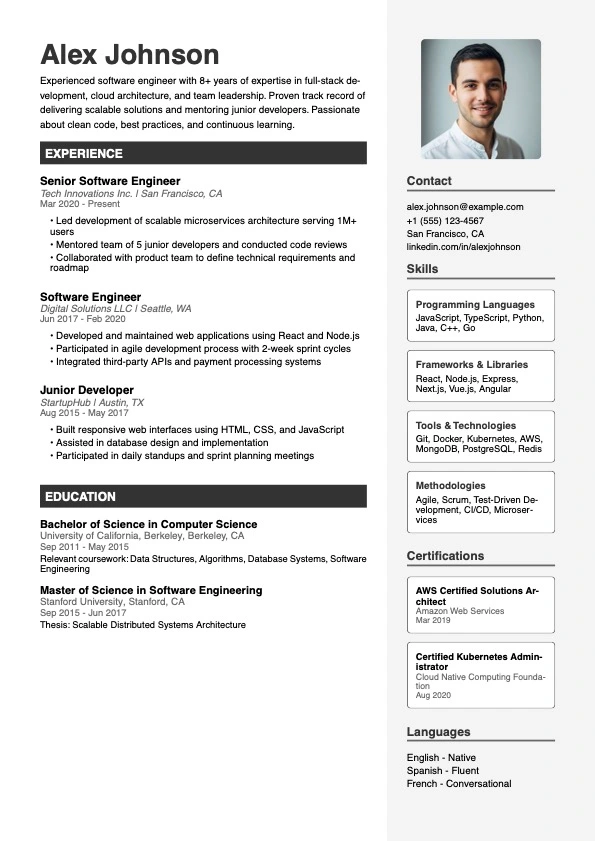 Alex Johnson

Experienced software engineer with 8+ years of expertise in full-stack development, cloud architecture, and team leadership. Proven track record of delivering scalable solutions and mentoring junior developers. Passionate about clean code, best practices, and continuous learning.

EXPERIENCE

Senior Software Engineer
Tech Innovations Inc. | San Francisco, CA
Mar 2020 - Present
• Led development of scalable microservices architecture serving 1M+ users
• Mentored team of 5 junior developers and conducted code reviews
• Collaborated with product team to define technical requirements and roadmap

Software Engineer
Digital Solutions LLC | Seattle, WA
Jun 2017 - Feb 2020
• Developed and maintained web applications using React and Node.js
• Participated in agile development process with 2-week sprint cycles
• Integrated third-party APIs and payment processing systems

Junior Developer
StartupHub | Austin, TX
Aug 2015 - May 2017
• Built responsive web interfaces using HTML, CSS, and JavaScript
• Assisted in database design and implementation
• Participated in daily standups and sprint planning meetings

EDUCATION

Bachelor of Science in Computer Science
University of California, Berkeley, Berkeley, CA
Sep 2011 - May 2015
Relevant coursework: Data Structures, Algorithms, Database Systems, Software Engineering

Master of Science in Software Engineering
Stanford University, Stanford, CA
Sep 2015 - Jun 2017
Thesis: Scalable Distributed Systems Architecture

Contact
alex.johnson@example.com
+1 (555) 123-4567
San Francisco, CA
linkedin.com/in/alexjohnson

Skills
Programming Languages
JavaScript, TypeScript, Python, Java, C++, Go

Frameworks & Libraries
React, Node.js, Express, Next.js, Vue.js, Angular

Tools & Technologies
Git, Docker, Kubernetes, AWS, MongoDB, PostgreSQL, Redis

Methodologies
Agile, Scrum, Test-Driven Development, CI/CD, Microservices

Certifications
AWS Certified Solutions Architect
Amazon Web Services
Mar 2019

Certified Kubernetes Administrator
Cloud Native Computing Foundation
Aug 2020

Languages
English - Native
Spanish - Fluent
French - Conversational